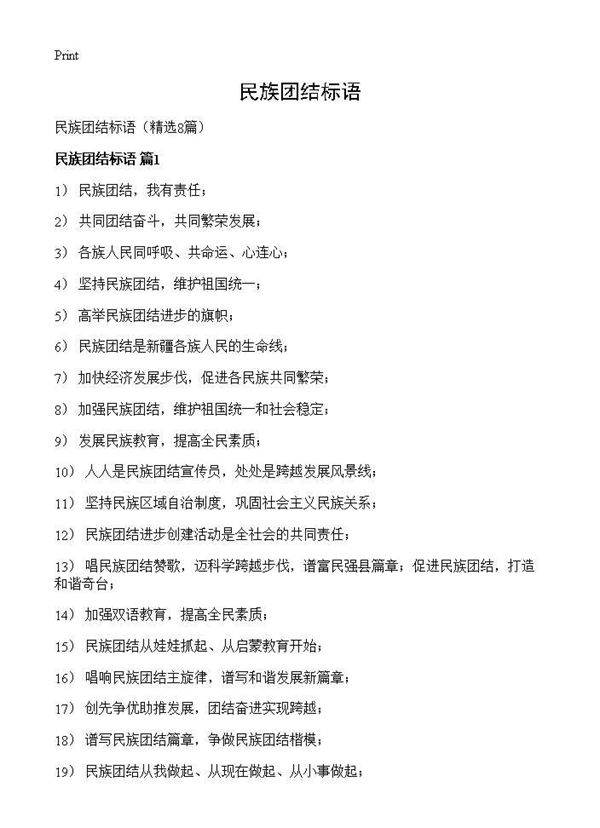 Print

民族团结标语

民族团结标语（精选8篇）

民族团结标语 篇1

1） 民族团结，我有责任；

2） 共同团结奋斗，共同繁荣发展；

3） 各族人民同呼吸、共命运、心连心；

4） 坚持民族团结，维护祖国统一；

5） 高举民族团结进步的旗帜；

6） 民族团结是新疆各族人民的生命线；

7） 加快经济发展步伐，促进各民族共同繁荣；

8） 加强民族团结，维护祖国统一和社会稳定；

9） 发展民族教育，提高全民素质；

10） 人人是民族团结宣传员，处处是跨越发展风景线；

11） 坚持民族区域自治制度，巩固社会主义民族关系；

12） 民族团结进步创建活动是全社会的共同责任；

13） 唱民族团结赞歌，迈科学跨越步伐，谱富民强县篇章；促进民族团结，打造和谐奇台；

14） 加强双语教育，提高全民素质；

15） 民族团结从娃娃抓起、从启蒙教育开始；

16） 唱响民族团结主旋律，谱写和谐发展新篇章；

17） 创先争优助推发展，团结奋进实现跨越；

18） 谱写民族团结篇章，争做民族团结楷模；

19） 民族团结从我做起、从现在做起、从小事做起；